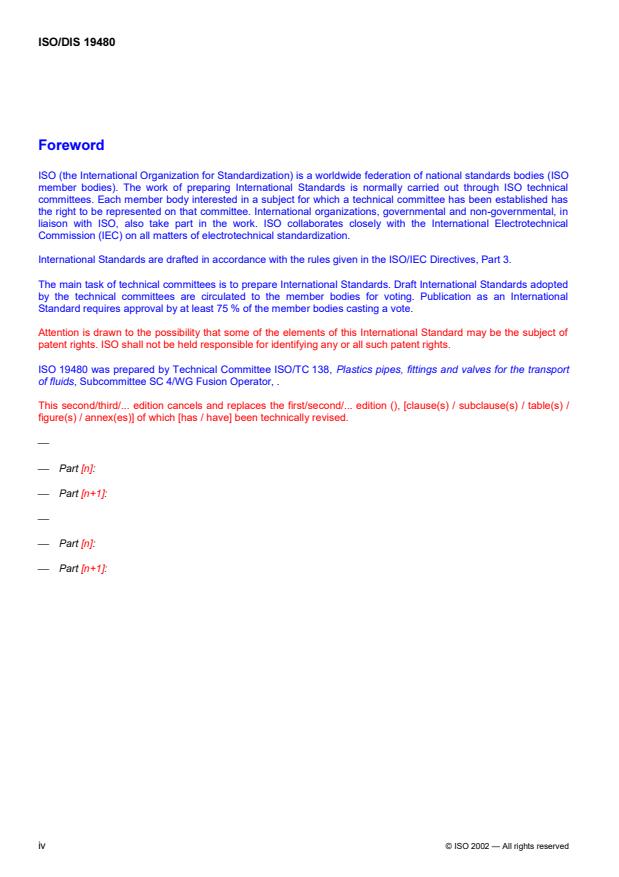 ISO/DIS 19480

Foreword

ISO (the International Organization for Standardization) is a worldwide federation of national standards bodies (ISO member bodies). The work of preparing International Standards is normally carried out through ISO technical committees. Each member body interested in a subject for which a technical committee has been established has the right to be represented on that committee. International organizations, governmental and non-governmental, in liaison with ISO, also take part in the work. ISO collaborates closely with the International Electrotechnical Commission (IEC) on all matters of electrotechnical standardization.

International Standards are drafted in accordance with the rules given in the ISO/IEC Directives, Part 3.

The main task of technical committees is to prepare International Standards. Draft International Standards adopted by the technical committees are circulated to the member bodies for voting. Publication as an International Standard requires approval by at least 75 % of the member bodies casting a vote.

Attention is drawn to the possibility that some of the elements of this International Standard may be the subject of patent rights. ISO shall not be held responsible for identifying any or all such patent rights.

ISO 19480 was prepared by Technical Committee ISO/TC 138, Plastics pipes, fittings and valves for the transport of fluids, Subcommittee SC 4/WG Fusion Operator, .

This second/third/... edition cancels and replaces the first/second/... edition (), [clause(s) / subclause(s) / table(s) / figure(s) / annex(es)] of which [has / have] been technically revised.

—

— Part [n]:

— Part [n+1]:

—

— Part [n]:

— Part [n+1]:

iv

© ISO 2002 — All rights reserved